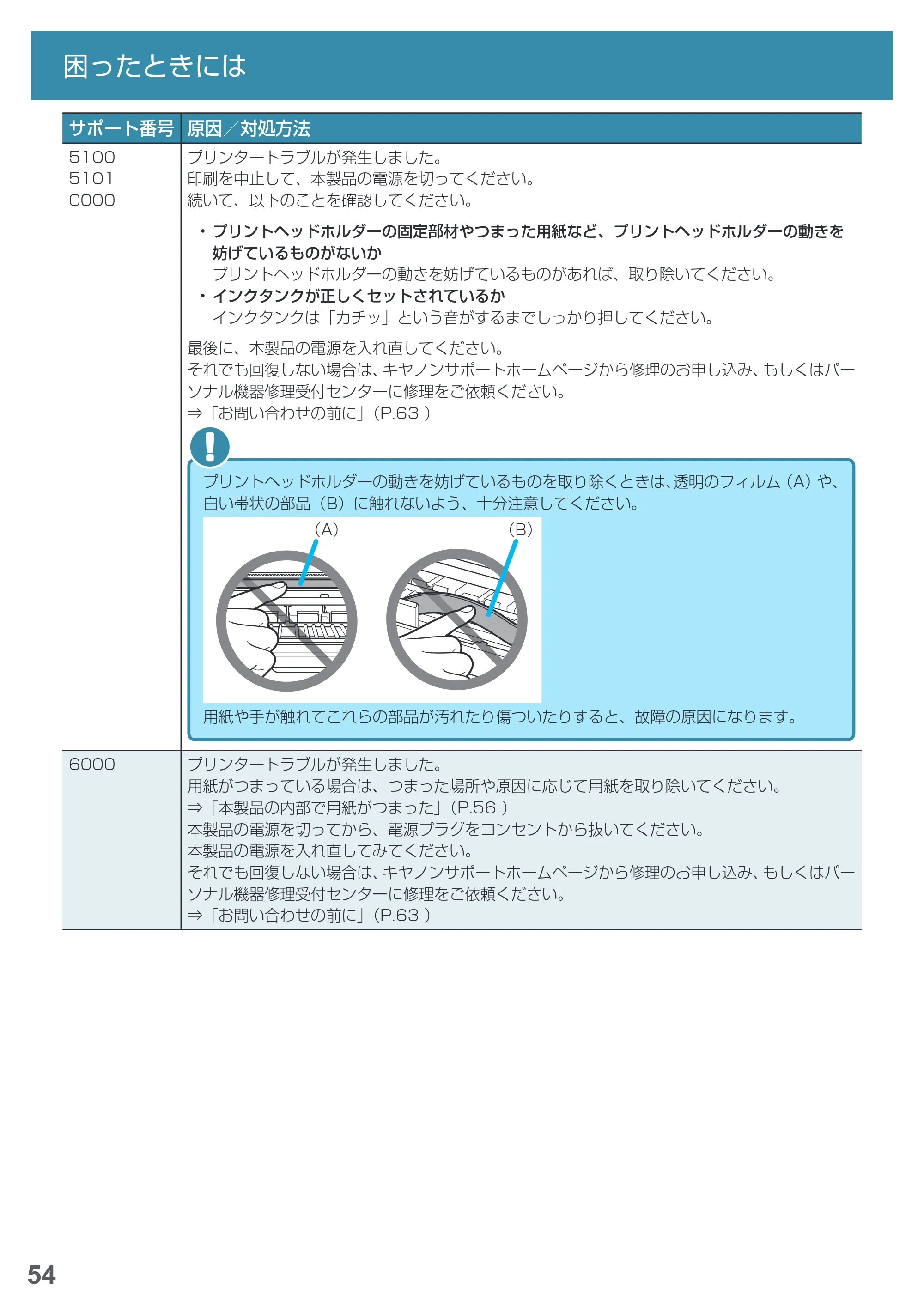 困ったときには

| サポート番号 | 原因/対処方法 |
|---|---|
| 5100 5101 C000 | プリンタートラブルが発生しました。 印刷を中止して、本製品の電源を切ってください。 続いて、以下のことを確認してください。 • プリントヘッドホルダーの固定部材やつまった用紙など、プリントヘッドホルダーの動きを妨げているものがないか プリントヘッドホルダーの動きを妨げているものがあれば、取り除いてください。 • インクタンクが正しくセットされているか インクタンクは「カチッ」という音がするまでしっかり押してください。 最後に、本製品の電源を入れ直してください。 それでも回復しない場合は、キヤノンサポートホームページから修理のお申し込み、もしくはパーソナル機器修理受付センターに修理をご依頼ください。 ⇒「お問い合わせの前に」(P.63) プリントヘッドホルダーの動きを妨げているものを取り除くときは、透明のフィルム(A)や、白い帯状の部品(B)に触れないよう、十分注意してください。 (A) (B) 用紙や手が触れてこれらの部品が汚れたり傷ついたりすると、故障の原因になります。 |
| 6000 | プリンタートラブルが発生しました。 用紙がつまっている場合は、つまった場所や原因に応じて用紙を取り除いてください。 ⇒「本製品の内部で用紙がつまった」(P.56) 本製品の電源を切ってから、電源プラグをコンセントから抜いてください。 本製品の電源を入れ直してみてください。 それでも回復しない場合は、キヤノンサポートホームページから修理のお申し込み、もしくはパーソナル機器修理受付センターに修理をご依頼ください。 ⇒「お問い合わせの前に」(P.63) |

54